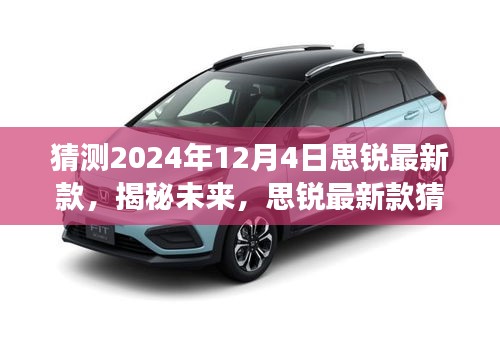 猜测2024年12月4日思锐最新款，揭秘未来，思锐最新款猜

FIT